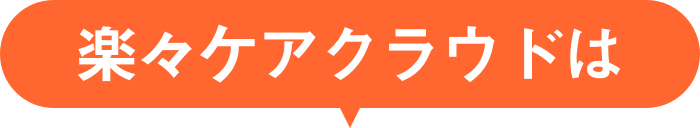 楽々ケアクラウドは